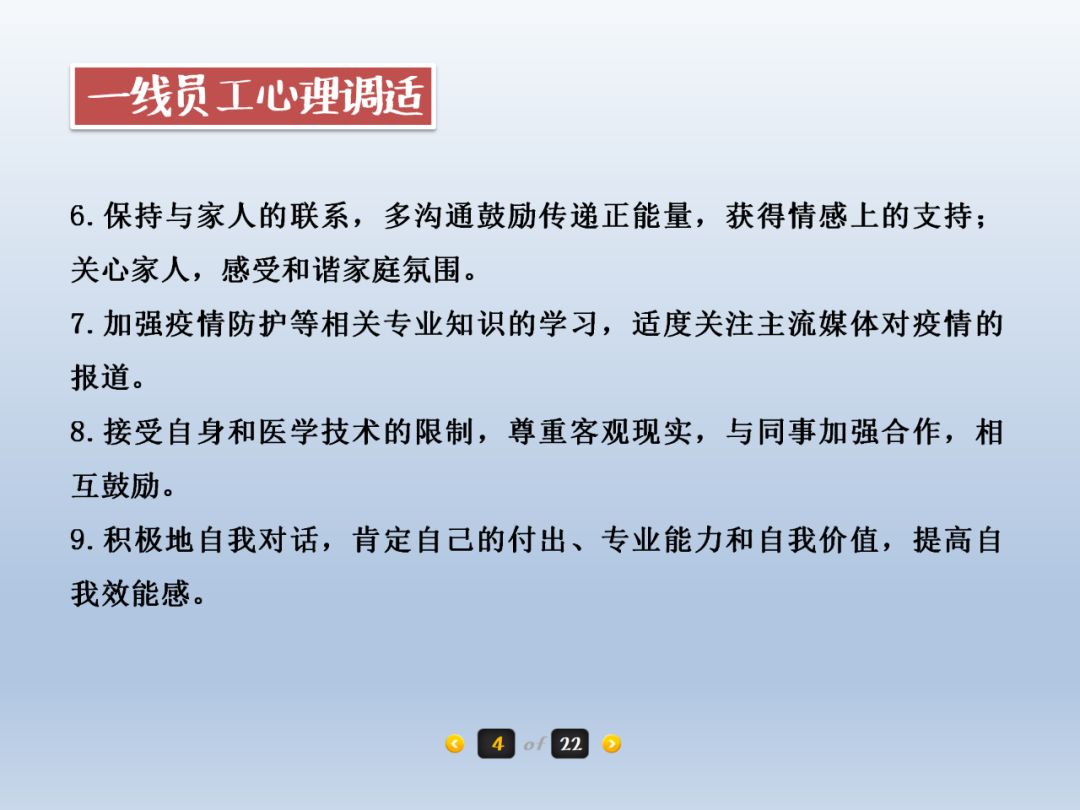 一线员工心理调适

6.保持与家人的联系，多沟通鼓励传递正能量，获得情感上的支持；关心家人，感受和谐家庭氛围。

7.加强疫情防护等相关专业知识的学习，适度关注主流媒体对疫情的报道。

8.接受自身和医学技术的限制，尊重客观现实，与同事加强合作，相互鼓励。

9.积极地自我对话，肯定自己的付出、专业能力和自我价值，提高自我效能感。

4 of 22